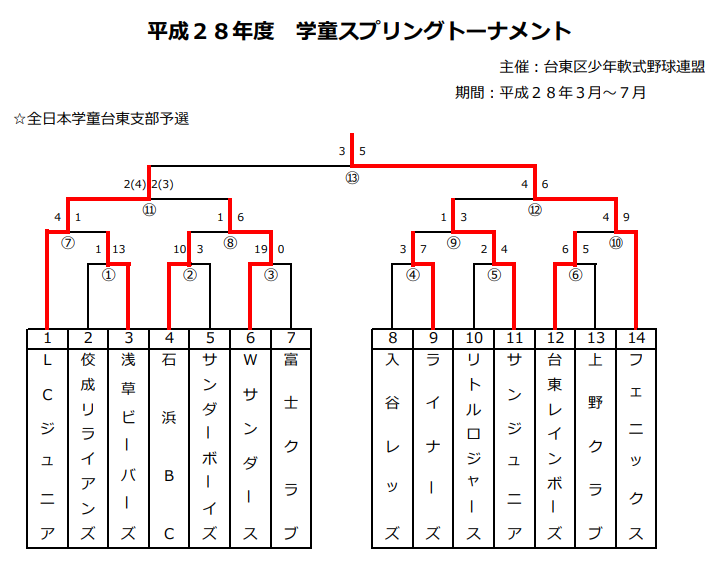 平成２８年度　学童スプリングトーナメント

主催：台東区少年軟式野球連盟

期間：平成２８年３月～７月

☆全日本学童台東支部予選

3 5
⑬
2(4) 2(3)
⑪
4 6
⑫
4 1
⑦
1 6
⑧
1 3
⑨
4 9
⑩
1 13
①
10 3
②
19 0
③
3 7
④
2 4
⑤
6 5
⑥

| 1 | 2 | 3 | 4 | 5 | 6 | 7 |
|---|---|---|---|---|---|---|
| LCジュニア | 佼成リライアンズ | 浅草ビーバーズ | 石浜BC | サンダーボーイズ | Wサンダース | 富士クラブ |

| 8 | 9 | 10 | 11 | 12 | 13 | 14 |
|---|---|---|---|---|---|---|
| 入谷レッズ | ライナーズ | リトルロジャース | サンジュニア | 台東レインボーズ | 上野クラブ | フェニックス |